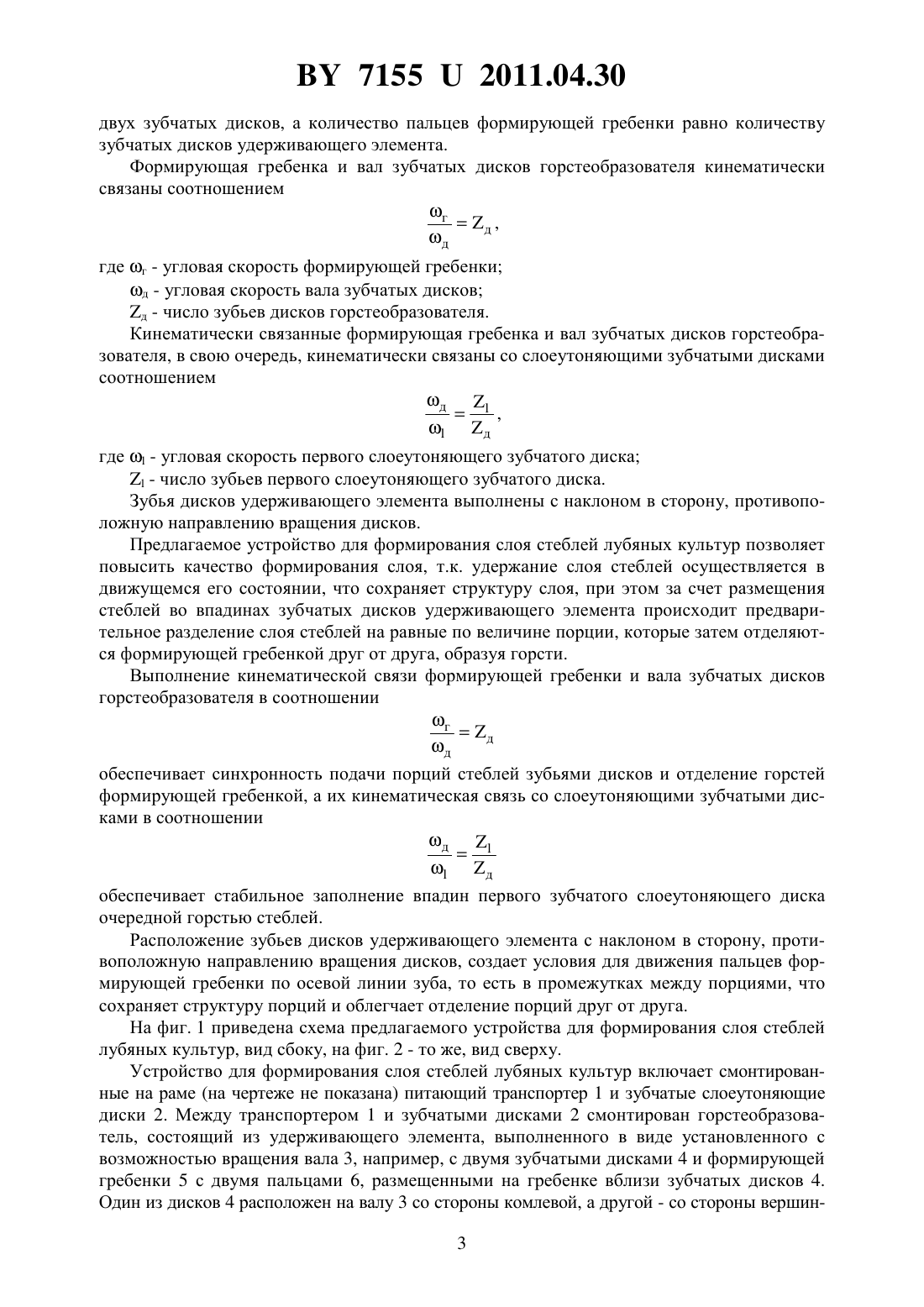 BY 7155 U 2011.04.30

двух зубчатых дисков, а количество пальцев формирующей гребенки равно количеству зубчатых дисков удерживающего элемента.

Формирующая гребенка и вал зубчатых дисков горстеобразователя кинематически связаны соотношением

$\frac{\omega_г}{\omega_д} = Z_д$,

где $\omega_г$ - угловая скорость формирующей гребенки;

$\omega_д$ - угловая скорость вала зубчатых дисков;

$Z_д$ - число зубьев дисков горстеобразователя.

Кинематически связанные формирующая гребенка и вал зубчатых дисков горстеобразователя, в свою очередь, кинематически связаны со слоеутоняющими зубчатыми дисками соотношением

$\frac{\omega_д}{\omega_1} = \frac{Z_1}{Z_д}$,

где $\omega_1$ - угловая скорость первого слоеутоняющего зубчатого диска;

$Z_1$ - число зубьев первого слоеутоняющего зубчатого диска.

Зубья дисков удерживающего элемента выполнены с наклоном в сторону, противоположную направлению вращения дисков.

Предлагаемое устройство для формирования слоя стеблей лубяных культур позволяет повысить качество формирования слоя, т.к. удержание слоя стеблей осуществляется в движущемся его состоянии, что сохраняет структуру слоя, при этом за счет размещения стеблей во впадинах зубчатых дисков удерживающего элемента происходит предварительное разделение слоя стеблей на равные по величине порции, которые затем отделяются формирующей гребенкой друг от друга, образуя горсти.

Выполнение кинематической связи формирующей гребенки и вала зубчатых дисков горстеобразователя в соотношении

$\frac{\omega_г}{\omega_д} = Z_д$

обеспечивает синхронность подачи порций стеблей зубьями дисков и отделение горстей формирующей гребенкой, а их кинематическая связь со слоеутоняющими зубчатыми дисками в соотношении

$\frac{\omega_д}{\omega_1} = \frac{Z_1}{Z_д}$

обеспечивает стабильное заполнение впадин первого зубчатого слоеутоняющего диска очередной горстью стеблей.

Расположение зубьев дисков удерживающего элемента с наклоном в сторону, противоположную направлению вращения дисков, создает условия для движения пальцев формирующей гребенки по осевой линии зуба, то есть в промежутках между порциями, что сохраняет структуру порций и облегчает отделение порций друг от друга.

На фиг. 1 приведена схема предлагаемого устройства для формирования слоя стеблей лубяных культур, вид сбоку, на фиг. 2 - то же, вид сверху.

Устройство для формирования слоя стеблей лубяных культур включает смонтированные на раме (на чертеже не показана) питающий транспортер 1 и зубчатые слоеутоняющие диски 2. Между транспортером 1 и зубчатыми дисками 2 смонтирован горстеобразователь, состоящий из удерживающего элемента, выполненного в виде установленного с возможностью вращения вала 3, например, с двумя зубчатыми дисками 4 и формирующей гребенки 5 с двумя пальцами 6, размещенными на гребенке вблизи зубчатых дисков 4. Один из дисков 4 расположен на валу 3 со стороны комлевой, а другой - со стороны вершин-

3